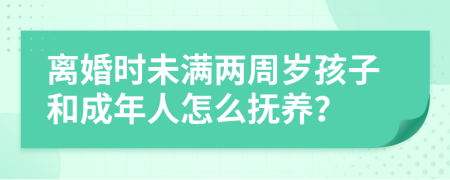 离婚时未满两周岁孩子和成年人怎么抚养?